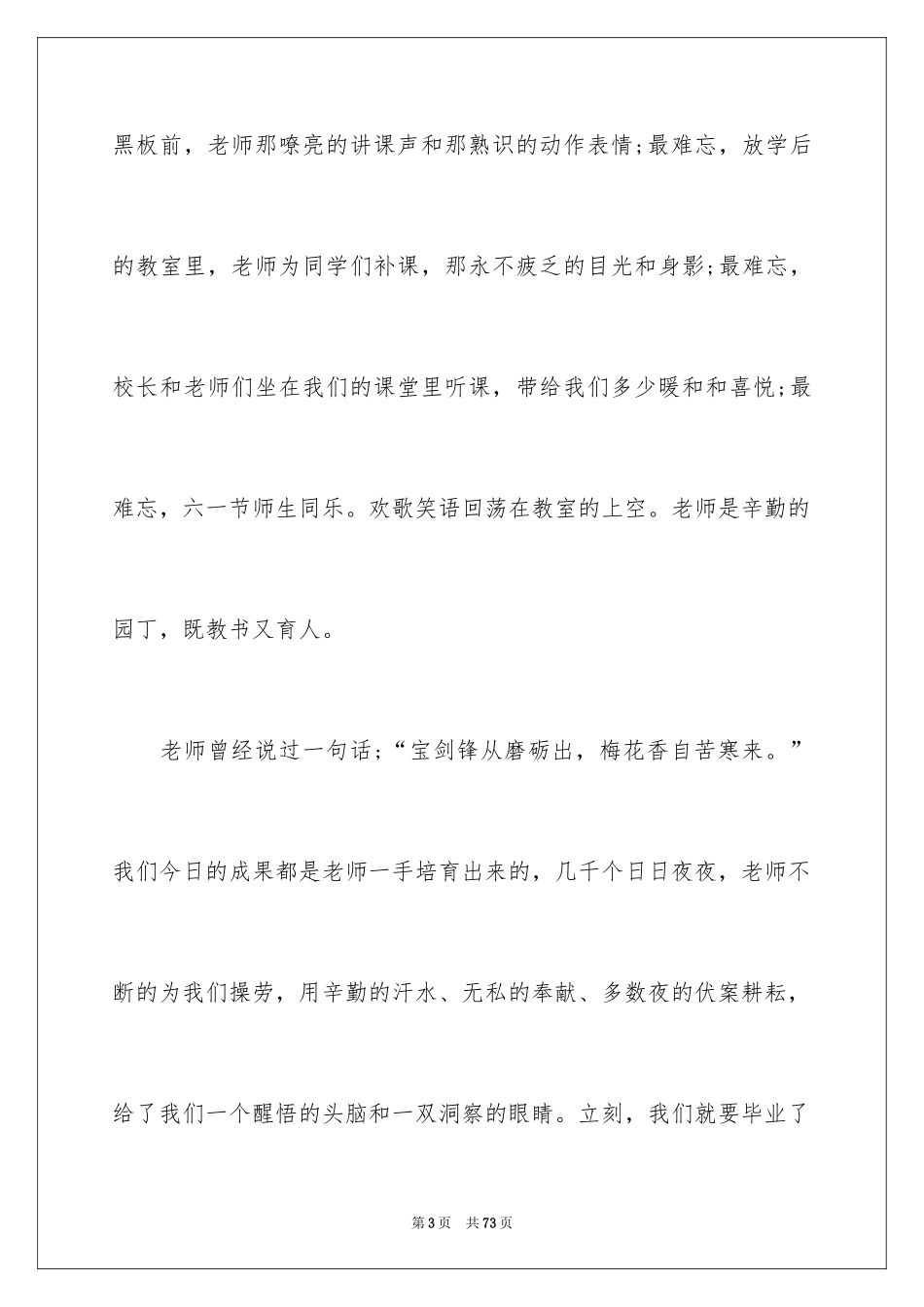 黑板前，老师那嘹亮的讲课声和那熟识的动作表情;最难忘，放学后的教室里，老师为同学们补课，那永不疲乏的目光和身影;最难忘，校长和老师们坐在我们的课堂里听课，带给我们多少暖和和喜悦;最难忘，六一节师生同乐。欢歌笑语回荡在教室的上空。老师是辛勤的园丁，既教书又育人。

老师曾经说过一句话;“宝剑锋从磨砺出，梅花香自苦寒来。”我们今日的成果都是老师一手培育出来的，几千个日日夜夜，老师不断的为我们操劳，用辛勤的汗水、无私的奉献、多数夜的伏案耕耘，给了我们一个醒悟的头脑和一双洞察的眼睛。立刻，我们就要毕业了

第3页　共73页